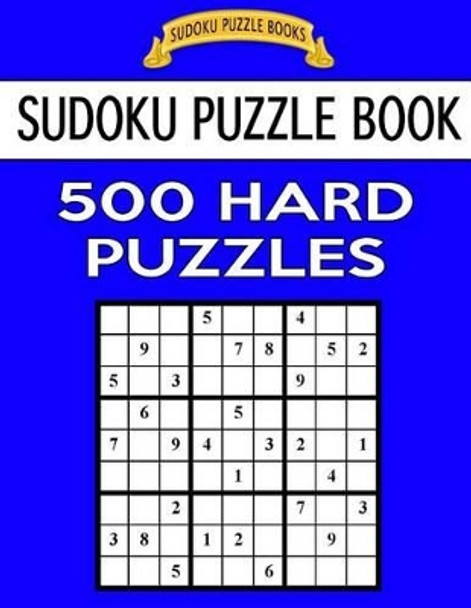 SUDOKU PUZZLE BOOKS

SUDOKU PUZZLE BOOK

500 HARD PUZZLES

| | | | | | | | | |
|---|---|---|---|---|---|---|---|---|
| | | | 5 | | | 4 | | |
| | 9 | | | 7 | 8 | | 5 | 2 |
| 5 | | 3 | | | | 9 | | |
| | 6 | | | 5 | | | | |
| 7 | | 9 | 4 | | 3 | 2 | | 1 |
| | | | | 1 | | | 4 | |
| | | 2 | | | | 7 | | 3 |
| 3 | 8 | | 1 | 2 | | | 9 | |
| | | 5 | | | 6 | | | |